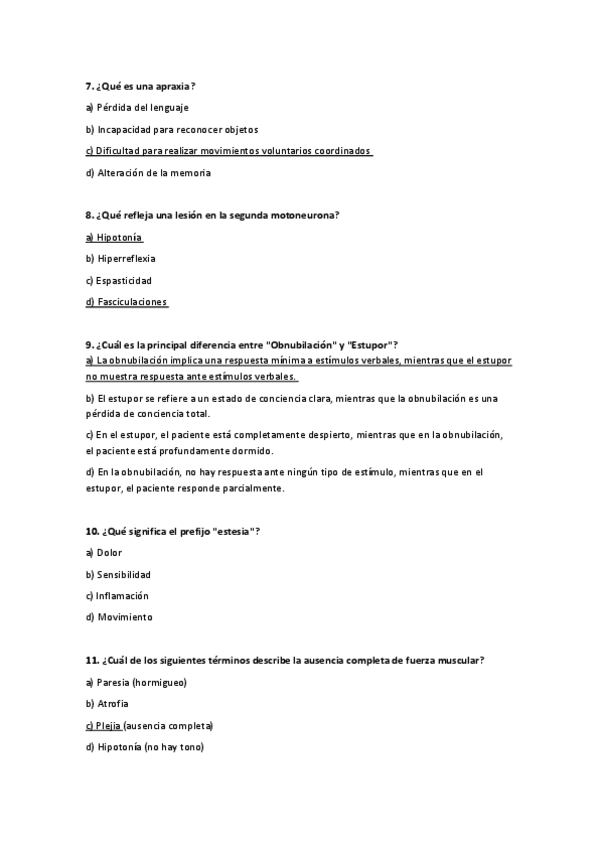 7. ¿Qué es una apraxia?

a) Pérdida del lenguaje

b) Incapacidad para reconocer objetos

c) Dificultad para realizar movimientos voluntarios coordinados

d) Alteración de la memoria

8. ¿Qué refleja una lesión en la segunda motoneurona?

a) Hipotonía

b) Hiperreflexia

c) Espasticidad

d) Fasciculaciones

9. ¿Cuál es la principal diferencia entre "Obnubilación" y "Estupor"?

a) La obnubilación implica una respuesta mínima a estímulos verbales, mientras que el estupor no muestra respuesta ante estímulos verbales.

b) El estupor se refiere a un estado de conciencia clara, mientras que la obnubilación es una pérdida de conciencia total.

c) En el estupor, el paciente está completamente despierto, mientras que en la obnubilación, el paciente está profundamente dormido.

d) En la obnubilación, no hay respuesta ante ningún tipo de estímulo, mientras que en el estupor, el paciente responde parcialmente.

10. ¿Qué significa el prefijo "estesia"?

a) Dolor

b) Sensibilidad

c) Inflamación

d) Movimiento

11. ¿Cuál de los siguientes términos describe la ausencia completa de fuerza muscular?

a) Paresia (hormigueo)

b) Atrofia

c) Plejia (ausencia completa)

d) Hipotonía (no hay tono)